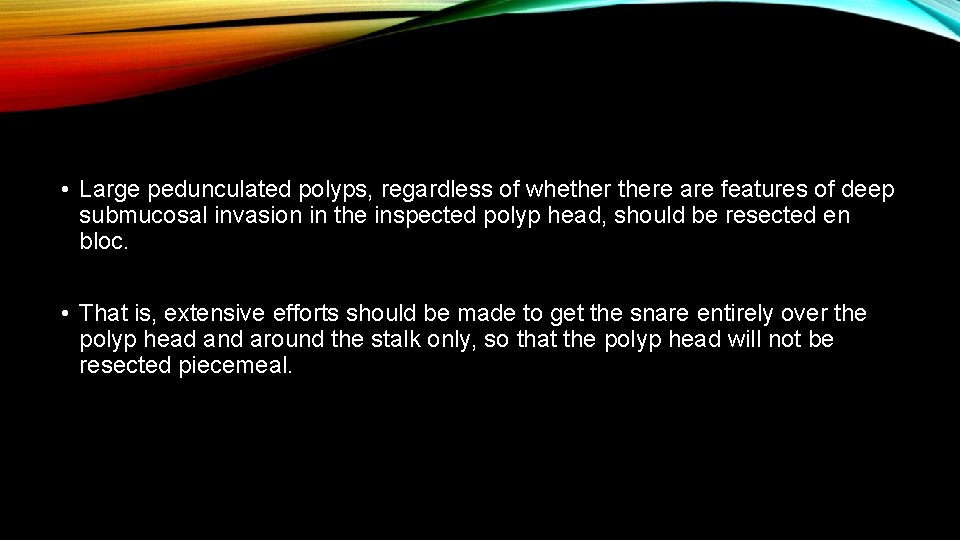 • Large pedunculated polyps, regardless of whether there are features of deep submucosal invasion in the inspected polyp head, should be resected en bloc.

• That is, extensive efforts should be made to get the snare entirely over the polyp head and around the stalk only, so that the polyp head will not be resected piecemeal.